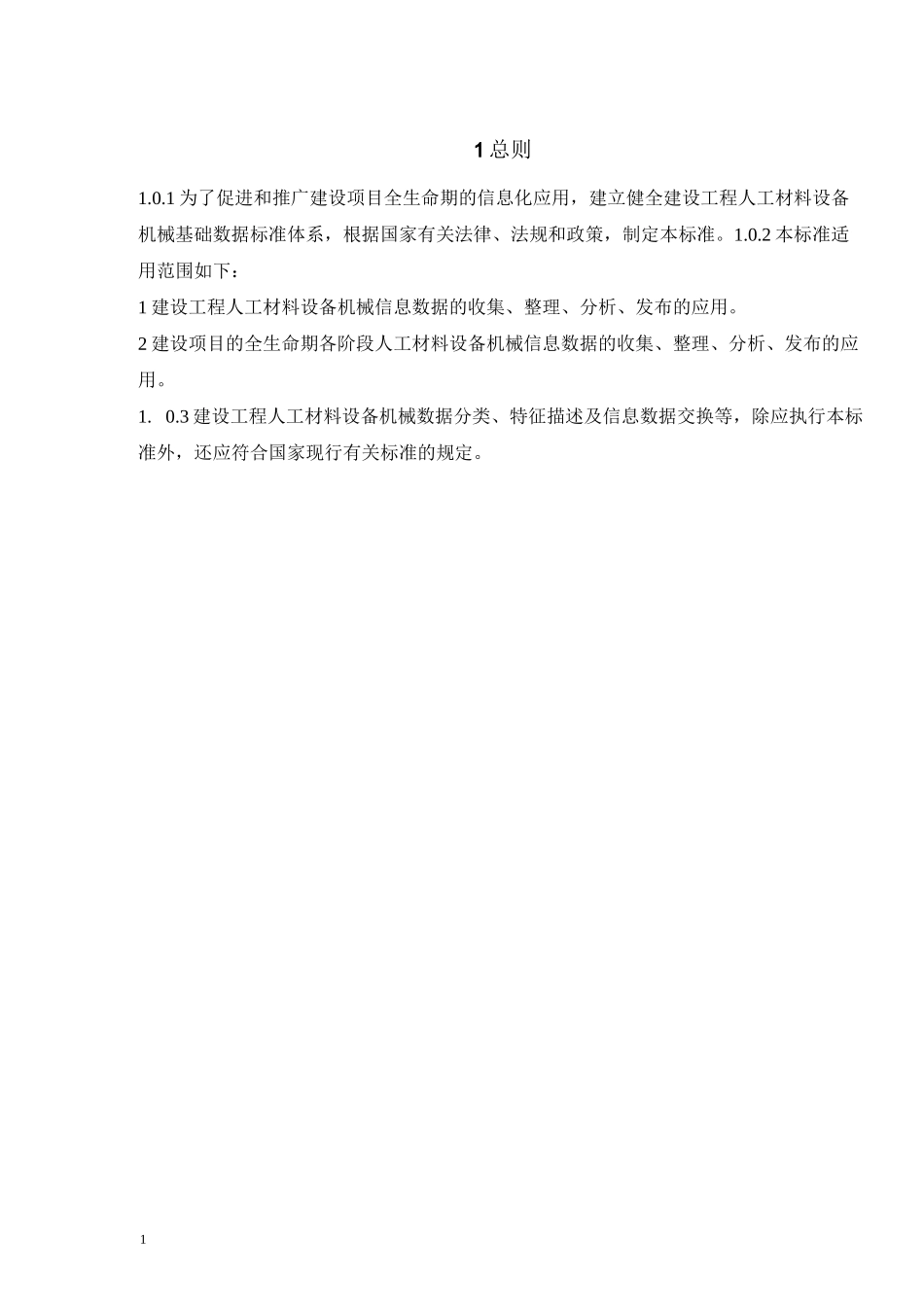 1 总则

1.0.1 为了促进和推广建设项目全生命期的信息化应用，建立健全建设工程人工材料设备机械基础数据标准体系，根据国家有关法律、法规和政策，制定本标准。1.0.2 本标准适用范围如下：

1 建设工程人工材料设备机械信息数据的收集、整理、分析、发布的应用。

2 建设项目的全生命期各阶段人工材料设备机械信息数据的收集、整理、分析、发布的应用。

1. 0.3 建设工程人工材料设备机械数据分类、特征描述及信息数据交换等，除应执行本标准外，还应符合国家现行有关标准的规定。

1